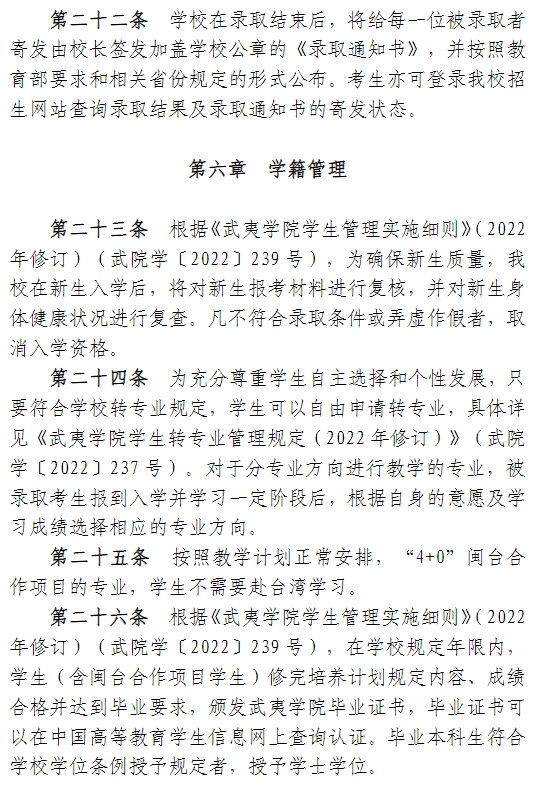 第二十二条　学校在录取结束后，将给每一位被录取者寄发由校长签发加盖学校公章的《录取通知书》，并按照教育部要求和相关省份规定的形式公布。考生亦可登录我校招生网站查询录取结果及录取通知书的寄发状态。

第六章　学籍管理

第二十三条　根据《武夷学院学生管理实施细则》（2022年修订）（武院学〔2022〕239号），为确保新生质量，我校在新生入学后，将对新生报考材料进行复核，并对新生身体健康状况进行复查。凡不符合录取条件或弄虚作假者，取消入学资格。

第二十四条　为充分尊重学生自主选择和个性发展，只要符合学校转专业规定，学生可以自由申请转专业，具体详见《武夷学院学生转专业管理规定（2022年修订）》（武院学〔2022〕237号）。对于分专业方向进行教学的专业，被录取考生报到入学并学习一定阶段后，根据自身的意愿及学习成绩选择相应的专业方向。

第二十五条　按照教学计划正常安排，“4+0”闽台合作项目的专业，学生不需要赴台湾学习。

第二十六条　根据《武夷学院学生管理实施细则》（2022年修订）（武院学〔2022〕239号），在学校规定年限内，学生（含闽台合作项目学生）修完培养计划规定内容、成绩合格并达到毕业要求，颁发武夷学院毕业证书，毕业证书可以在中国高等教育学生信息网上查询认证。毕业本科生符合学校学位条例授予规定者，授予学士学位。